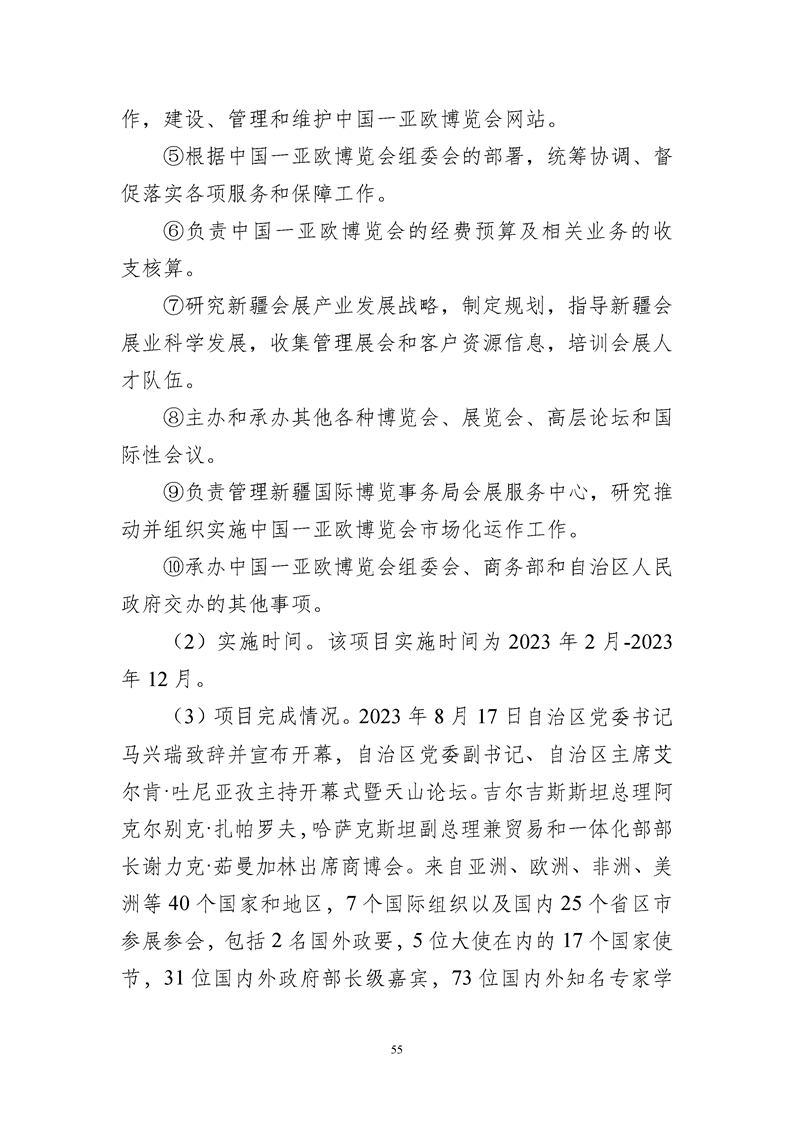 作，建设、管理和维护中国一亚欧博览会网站。

⑤根据中国一亚欧博览会组委会的部署，统筹协调、督促落实各项服务和保障工作。

⑥负责中国一亚欧博览会的经费预算及相关业务的收支核算。

⑦研究新疆会展产业发展战略，制定规划，指导新疆会展业科学发展，收集管理展会和客户资源信息，培训会展人才队伍。

⑧主办和承办其他各种博览会、展览会、高层论坛和国际性会议。

⑨负责管理新疆国际博览事务局会展服务中心，研究推动并组织实施中国一亚欧博览会市场化运作工作。

⑩承办中国一亚欧博览会组委会、商务部和自治区人民政府交办的其他事项。

（2）实施时间。该项目实施时间为 2023 年 2 月-2023 年 12 月。

（3）项目完成情况。2023 年 8 月 17 日自治区党委书记马兴瑞致辞并宣布开幕，自治区党委副书记、自治区主席艾尔肯·吐尼亚孜主持开幕式暨天山论坛。吉尔吉斯斯坦总理阿克尔别克·扎帕罗夫，哈萨克斯坦副总理兼贸易和一体化部部长谢力克·茹曼加林出席商博会。来自亚洲、欧洲、非洲、美洲等 40 个国家和地区，7 个国际组织以及国内 25 个省区市参展参会，包括 2 名国外政要，5 位大使在内的 17 个国家使节，31 位国内外政府部长级嘉宾，73 位国内外知名专家学

55